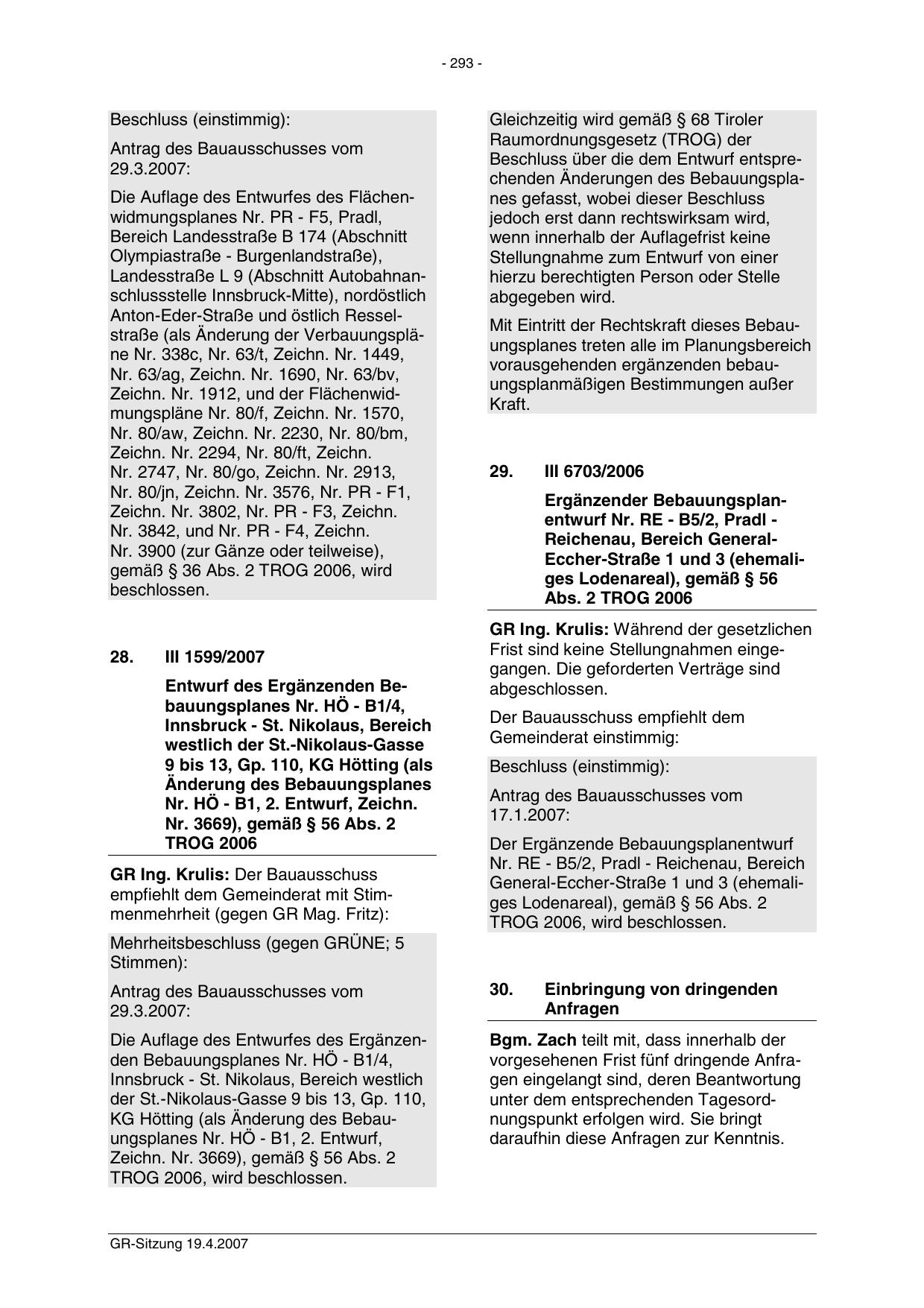 - 293 -

Beschluss (einstimmig):

Antrag des Bauausschusses vom 29.3.2007:

Die Auflage des Entwurfes des Flächenwidmungsplanes Nr. PR - F5, Pradl, Bereich Landesstraße B 174 (Abschnitt Olympiastraße - Burgenlandstraße), Landesstraße L 9 (Abschnitt Autobahnanschlussstelle Innsbruck-Mitte), nordöstlich Anton-Eder-Straße und östlich Resselstraße (als Änderung der Verbauungspläne Nr. 338c, Nr. 63/t, Zeichn. Nr. 1449, Nr. 63/ag, Zeichn. Nr. 1690, Nr. 63/bv, Zeichn. Nr. 1912, und der Flächenwidmungspläne Nr. 80/f, Zeichn. Nr. 1570, Nr. 80/aw, Zeichn. Nr. 2230, Nr. 80/bm, Zeichn. Nr. 2294, Nr. 80/ft, Zeichn. Nr. 2747, Nr. 80/go, Zeichn. Nr. 2913, Nr. 80/jn, Zeichn. Nr. 3576, Nr. PR - F1, Zeichn. Nr. 3802, Nr. PR - F3, Zeichn. Nr. 3842, und Nr. PR - F4, Zeichn. Nr. 3900 (zur Gänze oder teilweise), gemäß § 36 Abs. 2 TROG 2006, wird beschlossen.

28. III 1599/2007

Entwurf des Ergänzenden Bebauungsplanes Nr. HÖ - B1/4, Innsbruck - St. Nikolaus, Bereich westlich der St.-Nikolaus-Gasse 9 bis 13, Gp. 110, KG Hötting (als Änderung des Bebauungsplanes Nr. HÖ - B1, 2. Entwurf, Zeichn. Nr. 3669), gemäß § 56 Abs. 2 TROG 2006

GR Ing. Krulis: Der Bauausschuss empfiehlt dem Gemeinderat mit Stimmenmehrheit (gegen GR Mag. Fritz):

Mehrheitsbeschluss (gegen GRÜNE; 5 Stimmen):

Antrag des Bauausschusses vom 29.3.2007:

Die Auflage des Entwurfes des Ergänzenden Bebauungsplanes Nr. HÖ - B1/4, Innsbruck - St. Nikolaus, Bereich westlich der St.-Nikolaus-Gasse 9 bis 13, Gp. 110, KG Hötting (als Änderung des Bebauungsplanes Nr. HÖ - B1, 2. Entwurf, Zeichn. Nr. 3669), gemäß § 56 Abs. 2 TROG 2006, wird beschlossen.

Gleichzeitig wird gemäß § 68 Tiroler Raumordnungsgesetz (TROG) der Beschluss über die dem Entwurf entsprechenden Änderungen des Bebauungsplanes gefasst, wobei dieser Beschluss jedoch erst dann rechtswirksam wird, wenn innerhalb der Auflagefrist keine Stellungnahme zum Entwurf von einer hierzu berechtigten Person oder Stelle abgegeben wird.

Mit Eintritt der Rechtskraft dieses Bebauungsplanes treten alle im Planungsbereich vorausgehenden ergänzenden bebauungsplanmäßigen Bestimmungen außer Kraft.

29. III 6703/2006

Ergänzender Bebauungsplanentwurf Nr. RE - B5/2, Pradl - Reichenau, Bereich General-Eccher-Straße 1 und 3 (ehemaliges Lodenareal), gemäß § 56 Abs. 2 TROG 2006

GR Ing. Krulis: Während der gesetzlichen Frist sind keine Stellungnahmen eingegangen. Die geforderten Verträge sind abgeschlossen.

Der Bauausschuss empfiehlt dem Gemeinderat einstimmig:

Beschluss (einstimmig):

Antrag des Bauausschusses vom 17.1.2007:

Der Ergänzende Bebauungsplanentwurf Nr. RE - B5/2, Pradl - Reichenau, Bereich General-Eccher-Straße 1 und 3 (ehemaliges Lodenareal), gemäß § 56 Abs. 2 TROG 2006, wird beschlossen.

30. Einbringung von dringenden Anfragen

Bgm. Zach teilt mit, dass innerhalb der vorgesehenen Frist fünf dringende Anfragen eingelangt sind, deren Beantwortung unter dem entsprechenden Tagesordnungspunkt erfolgen wird. Sie bringt daraufhin diese Anfragen zur Kenntnis.

GR-Sitzung 19.4.2007